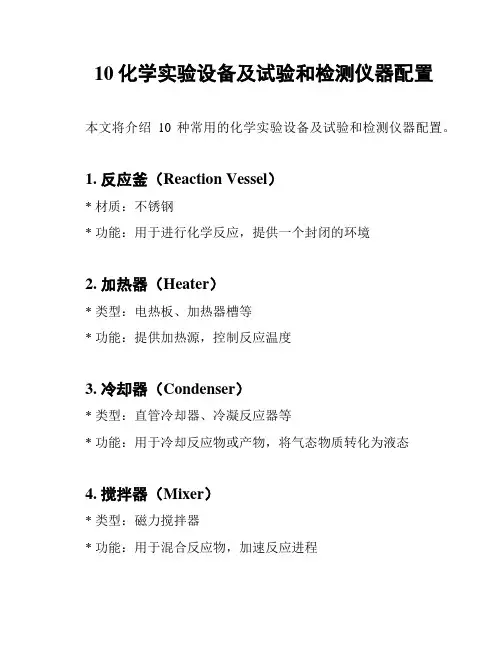 10 化学实验设备及试验和检测仪器配置

本文将介绍 10 种常用的化学实验设备及试验和检测仪器配置。

1. 反应釜（Reaction Vessel）

* 材质：不锈钢

* 功能：用于进行化学反应，提供一个封闭的环境

2. 加热器（Heater）

* 类型：电热板、加热器槽等

* 功能：提供加热源，控制反应温度

3. 冷却器（Condenser）

* 类型：直管冷却器、冷凝反应器等

* 功能：用于冷却反应物或产物，将气态物质转化为液态

4. 搅拌器（Mixer）

* 类型：磁力搅拌器

* 功能：用于混合反应物，加速反应进程